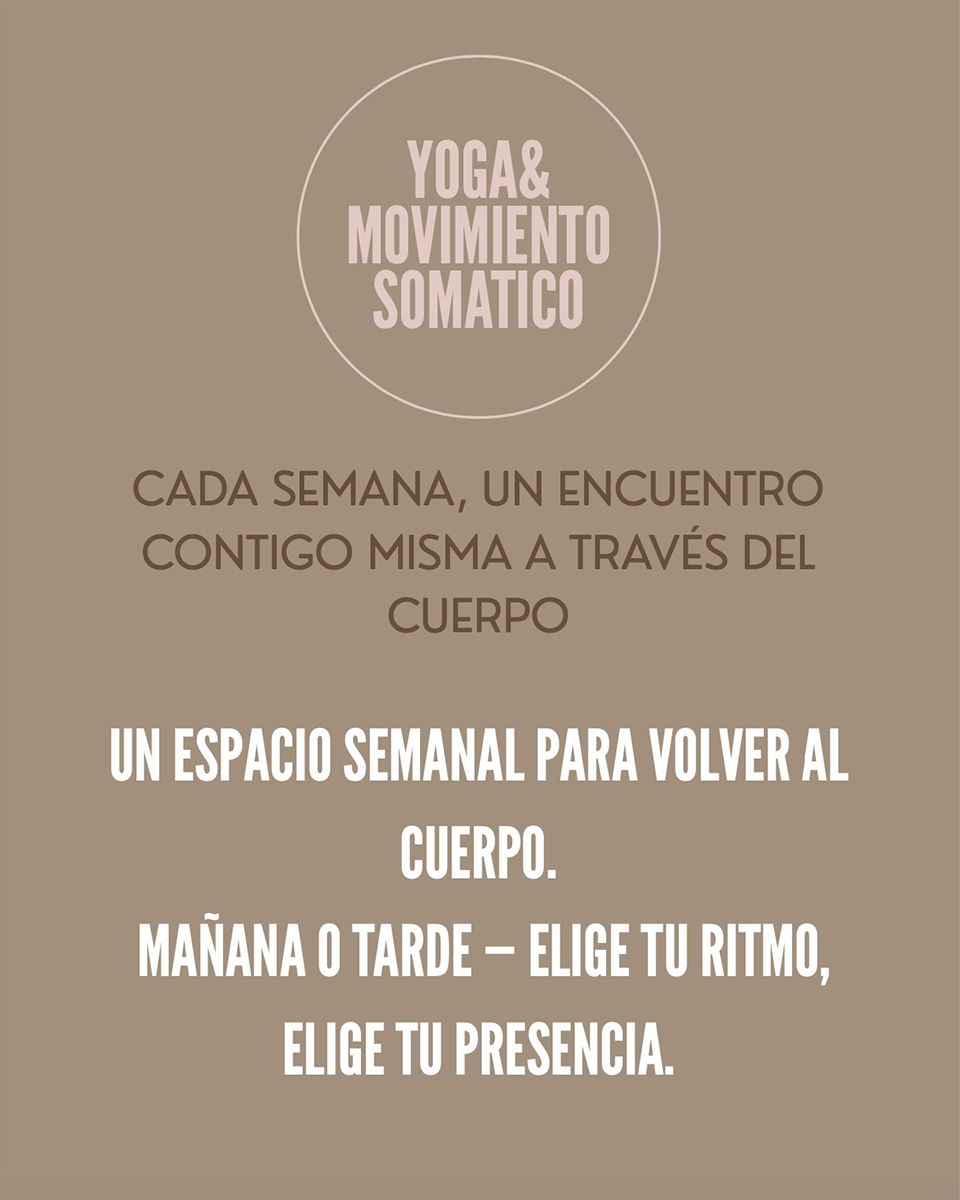 YOGA&
MOVIMIENTO
SOMATICO

CADA SEMANA, UN ENCUENTRO CONTIGO MISMA A TRAVÉS DEL CUERPO

UN ESPACIO SEMANAL PARA VOLVER AL CUERPO.
MAÑANA O TARDE — ELIGE TU RITMO, ELIGE TU PRESENCIA.